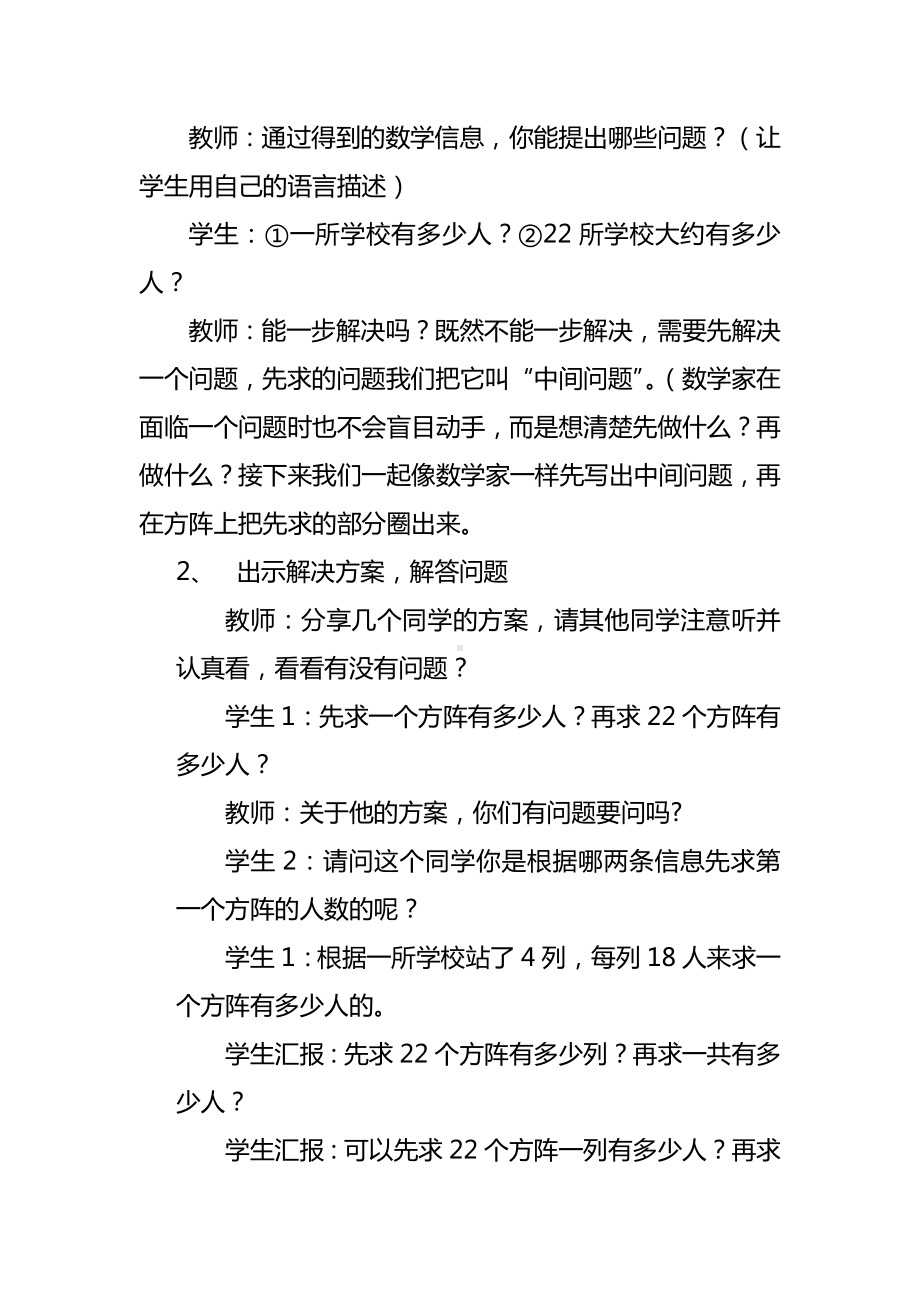 教师：通过得到的数学信息，你能提出哪些问题？（让学生用自己的语言描述）

学生：①一所学校有多少人？②22 所学校大约有多少人？

教师：能一步解决吗？既然不能一步解决，需要先解决一个问题，先求的问题我们把它叫“中间问题”。（数学家在面临一个问题时也不会盲目动手，而是想清楚先做什么？再做什么？接下来我们一起像数学家一样先写出中间问题，再在方阵上把先求的部分圈出来。

2、 出示解决方案，解答问题

教师：分享几个同学的方案，请其他同学注意听并认真看，看看有没有问题？

学生 1：先求一个方阵有多少人？再求 22 个方阵有多少人？

教师：关于他的方案，你们有问题要问吗?

学生 2：请问这个同学你是根据哪两条信息先求第一个方阵的人数的呢？

学生 1：根据一所学校站了 4 列，每列 18 人来求一个方阵有多少人的。

学生汇报：先求 22 个方阵有多少列？再求一共有多少人？

学生汇报：可以先求 22 个方阵一列有多少人？再求